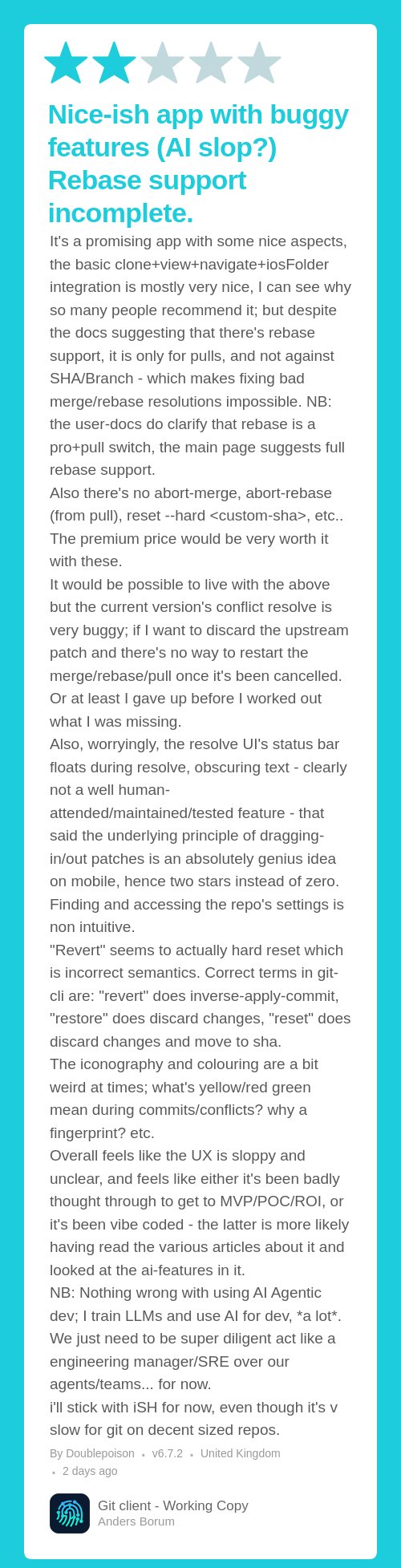 Nice-ish app with buggy features (AI slop?) Rebase support incomplete.

It's a promising app with some nice aspects, the basic clone+view+navigate+iosFolder integration is mostly very nice, I can see why so many people recommend it; but despite the docs suggesting that there's rebase support, it is only for pulls, and not against SHA/Branch - which makes fixing bad merge/rebase resolutions impossible. NB: the user-docs do clarify that rebase is a pro+pull switch, the main page suggests full rebase support.

Also there's no abort-merge, abort-rebase (from pull), reset --hard <custom-sha>, etc.. The premium price would be very worth it with these.

It would be possible to live with the above but the current version's conflict resolve is very buggy; if I want to discard the upstream patch and there's no way to restart the merge/rebase/pull once it's been cancelled. Or at least I gave up before I worked out what I was missing.

Also, worryingly, the resolve UI's status bar floats during resolve, obscuring text - clearly not a well human-attended/maintained/tested feature - that said the underlying principle of dragging-in/out patches is an absolutely genius idea on mobile, hence two stars instead of zero.

Finding and accessing the repo's settings is non intuitive.

"Revert" seems to actually hard reset which is incorrect semantics. Correct terms in git-cli are: "revert" does inverse-apply-commit, "restore" does discard changes, "reset" does discard changes and move to sha.

The iconography and colouring are a bit weird at times; what's yellow/red green mean during commits/conflicts? why a fingerprint? etc.

Overall feels like the UX is sloppy and unclear, and feels like either it's been badly thought through to get to MVP/POC/ROI, or it's been vibe coded - the latter is more likely having read the various articles about it and looked at the ai-features in it.

NB: Nothing wrong with using AI Agentic dev; I train LLMs and use AI for dev, *a lot*. We just need to be super diligent act like a engineering manager/SRE over our agents/teams... for now.

i'll stick with iSH for now, even though it's v slow for git on decent sized repos.

By Doublepoison • v6.7.2 • United Kingdom • 2 days ago

Git client - Working Copy
Anders Borum